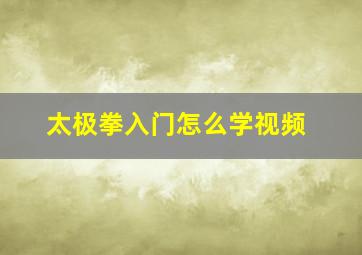 太极拳入门怎么学视频